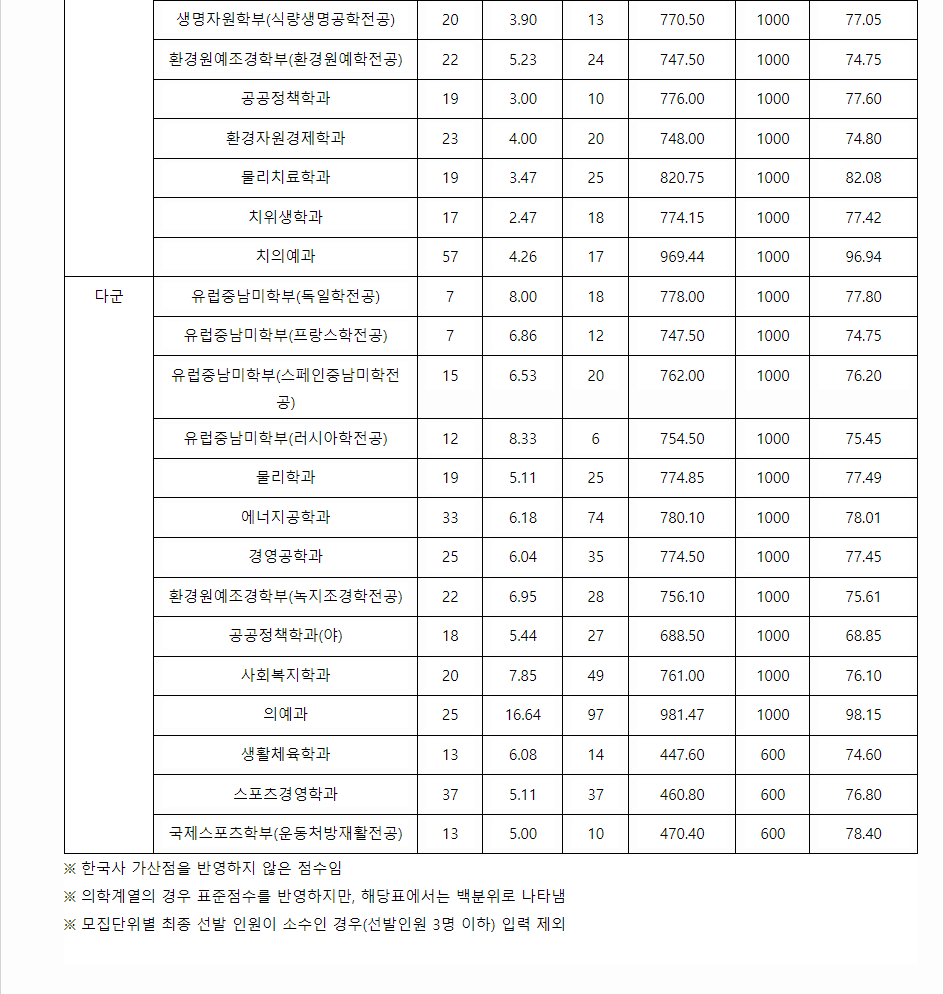 |  | 생명자원학부(식량생명공학전공) | 20 | 3.90 | 13 | 770.50 | 1000 | 77.05 |
|---|---|---|---|---|---|---|---|
|  | 환경원예조경학부(환경원예학전공) | 22 | 5.23 | 24 | 747.50 | 1000 | 74.75 |
|  | 공공정책학과 | 19 | 3.00 | 10 | 776.00 | 1000 | 77.60 |
|  | 환경자원경제학과 | 23 | 4.00 | 20 | 748.00 | 1000 | 74.80 |
|  | 물리치료학과 | 19 | 3.47 | 25 | 820.75 | 1000 | 82.08 |
|  | 치위생학과 | 17 | 2.47 | 18 | 774.15 | 1000 | 77.42 |
|  | 치의예과 | 57 | 4.26 | 17 | 969.44 | 1000 | 96.94 |
| 다군 | 유럽중남미학부(독일학전공) | 7 | 8.00 | 18 | 778.00 | 1000 | 77.80 |
|  | 유럽중남미학부(프랑스학전공) | 7 | 6.86 | 12 | 747.50 | 1000 | 74.75 |
|  | 유럽중남미학부(스페인중남미학전공) | 15 | 6.53 | 20 | 762.00 | 1000 | 76.20 |
|  | 유럽중남미학부(러시아학전공) | 12 | 8.33 | 6 | 754.50 | 1000 | 75.45 |
|  | 물리학과 | 19 | 5.11 | 25 | 774.85 | 1000 | 77.49 |
|  | 에너지공학과 | 33 | 6.18 | 74 | 780.10 | 1000 | 78.01 |
|  | 경영공학과 | 25 | 6.04 | 35 | 774.50 | 1000 | 77.45 |
|  | 환경원예조경학부(녹지조경학전공) | 22 | 6.95 | 28 | 756.10 | 1000 | 75.61 |
|  | 공공정책학과(야) | 18 | 5.44 | 27 | 688.50 | 1000 | 68.85 |
|  | 사회복지학과 | 20 | 7.85 | 49 | 761.00 | 1000 | 76.10 |
|  | 의예과 | 25 | 16.64 | 97 | 981.47 | 1000 | 98.15 |
|  | 생활체육학과 | 13 | 6.08 | 14 | 447.60 | 600 | 74.60 |
|  | 스포츠경영학과 | 37 | 5.11 | 37 | 460.80 | 600 | 76.80 |
|  | 국제스포츠학부(운동처방재활전공) | 13 | 5.00 | 10 | 470.40 | 600 | 78.40 |

※ 한국사 가산점을 반영하지 않은 점수임
※ 의학계열의 경우 표준점수를 반영하지만, 해당표에서는 백분위로 나타냄
※ 모집단위별 최종 선발 인원이 소수인 경우(선발인원 3명 이하) 입력 제외